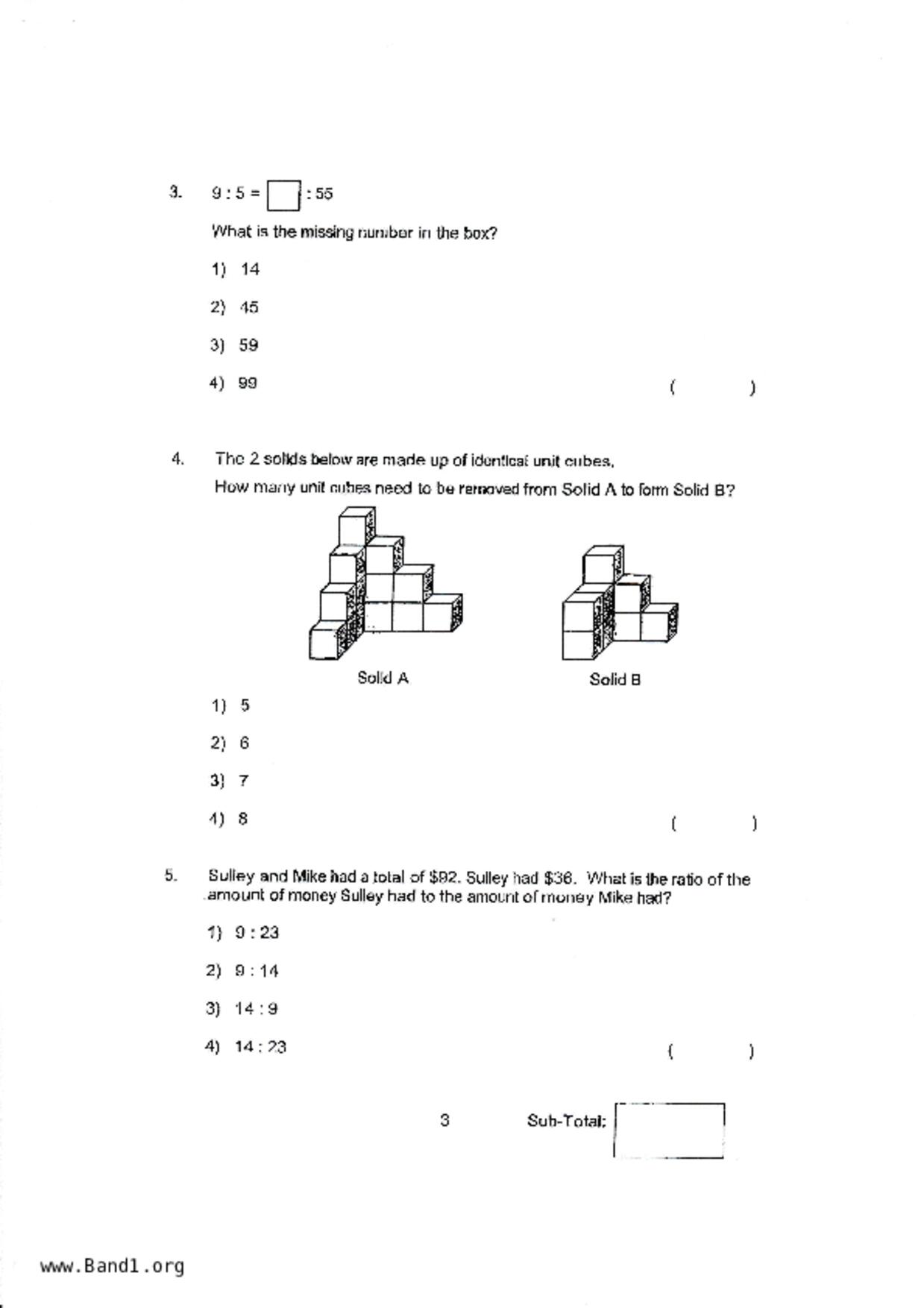 3. $9 : 5 = \square : 55$

What is the missing number in the box?

1) 14

2) 45

3) 59

4) 99 ( )

4. The 2 solids below are made up of identical unit cubes.
How many unit cubes need to be removed from Solid A to form Solid B?

Solid A

Solid B

1) 5

2) 6

3) 7

4) 8 ( )

5. Sulley and Mike had a total of \$92. Sulley had \$36. What is the ratio of the amount of money Sulley had to the amount of money Mike had?

1) 9 : 23

2) 9 : 14

3) 14 : 9

4) 14 : 23 ( )

3

Sub-Total:

www.Band1.org